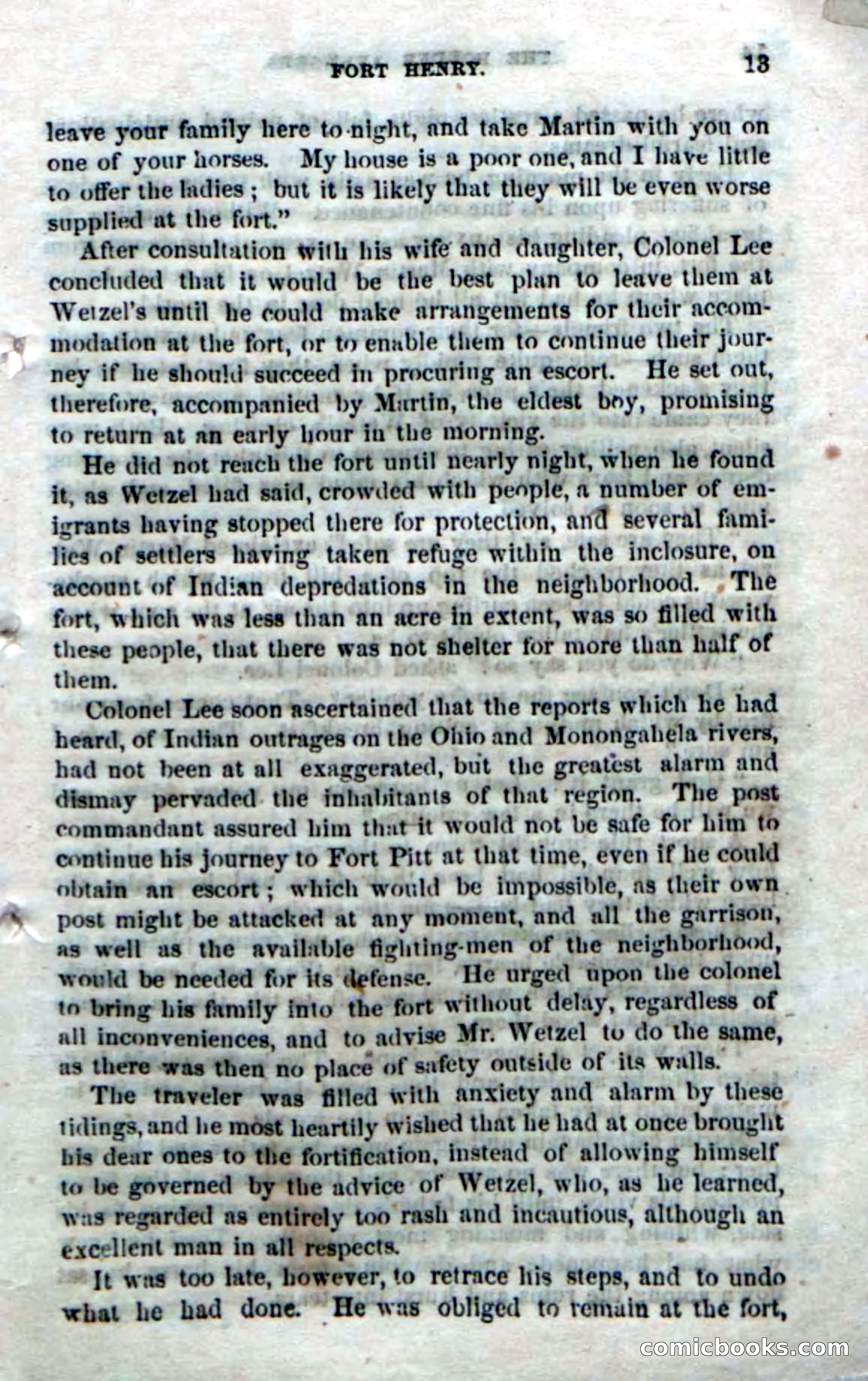 FORT HENRY. 13

leave your family here to-night, and take Martin with you on one of your horses. My house is a poor one, and I have little to offer the ladies; but it is likely that they will be even worse supplied at the fort."

After consultation with his wife and daughter, Colonel Lee concluded that it would be the best plan to leave them at Wetzel's until he could make arrangements for their accommodation at the fort, or to enable them to continue their journey if he should succeed in procuring an escort. He set out, therefore, accompanied by Martin, the eldest boy, promising to return at an early hour in the morning.

He did not reach the fort until nearly night, when he found it, as Wetzel had said, crowded with people, a number of emigrants having stopped there for protection, and several families of settlers having taken refuge within the inclosure, on account of Indian depredations in the neighborhood. The fort, which was less than an acre in extent, was so filled with these people, that there was not shelter for more than half of them.

Colonel Lee soon ascertained that the reports which he had heard, of Indian outrages on the Ohio and Monongahela rivers, had not been at all exaggerated, but the greatest alarm and dismay pervaded the inhabitants of that region. The post commandant assured him that it would not be safe for him to continue his journey to Fort Pitt at that time, even if he could obtain an escort; which would be impossible, as their own post might be attacked at any moment, and all the garrison, as well as the available fighting-men of the neighborhood, would be needed for its defense. He urged upon the colonel to bring his family into the fort without delay, regardless of all inconveniences, and to advise Mr. Wetzel to do the same, as there was then no place of safety outside of its walls.

The traveler was filled with anxiety and alarm by these tidings, and he most heartily wished that he had at once brought his dear ones to the fortification, instead of allowing himself to be governed by the advice of Wetzel, who, as he learned, was regarded as entirely too rash and incautious, although an excellent man in all respects.

It was too late, however, to retrace his steps, and to undo what he had done. He was obliged to remain at the fort,

comicbooks.com